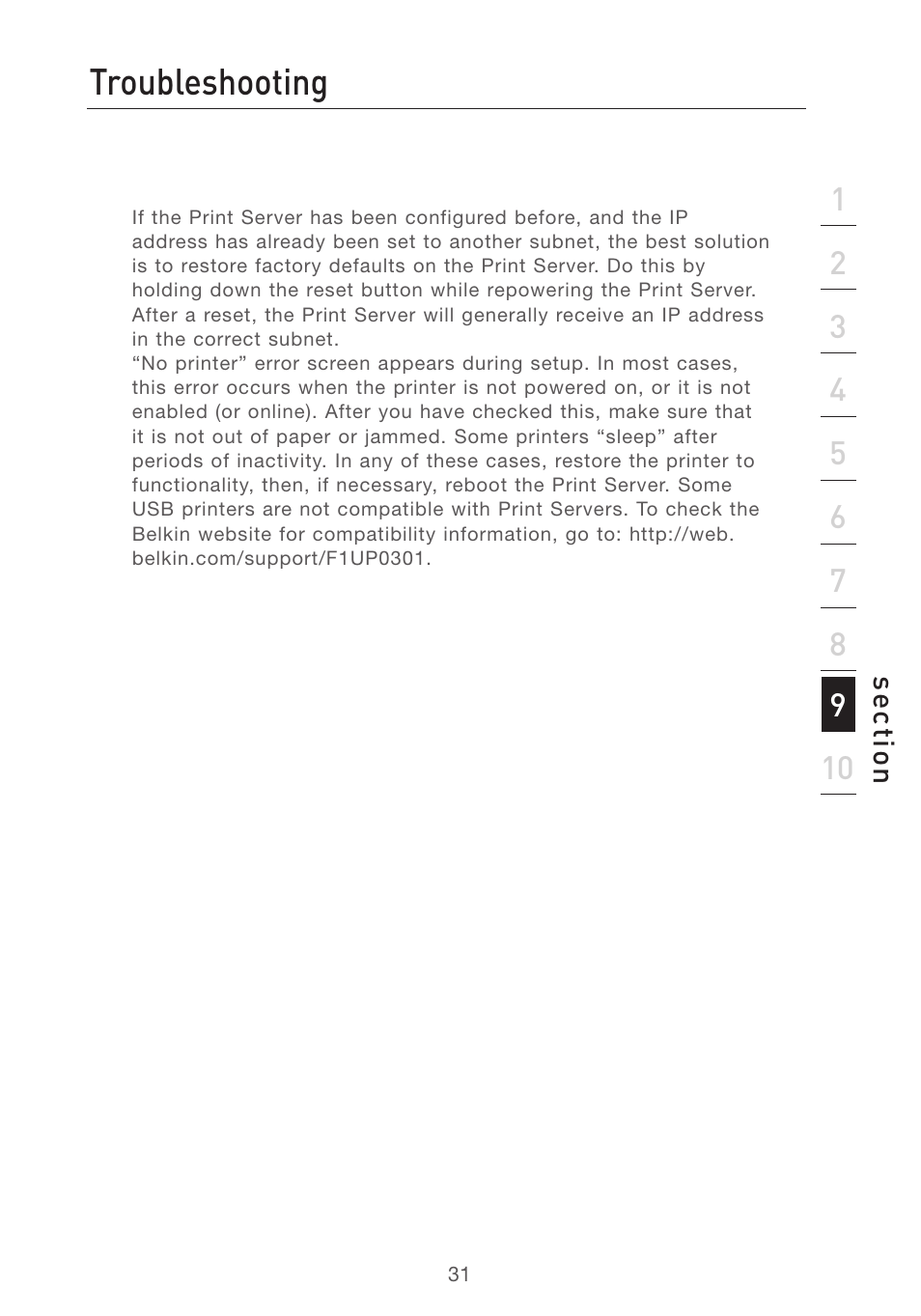 Troubleshooting

If the Print Server has been configured before, and the IP address has already been set to another subnet, the best solution is to restore factory defaults on the Print Server. Do this by holding down the reset button while repowering the Print Server. After a reset, the Print Server will generally receive an IP address in the correct subnet.
“No printer” error screen appears during setup. In most cases, this error occurs when the printer is not powered on, or it is not enabled (or online). After you have checked this, make sure that it is not out of paper or jammed. Some printers “sleep” after periods of inactivity. In any of these cases, restore the printer to functionality, then, if necessary, reboot the Print Server. Some USB printers are not compatible with Print Servers. To check the Belkin website for compatibility information, go to: http://web.belkin.com/support/F1UP0301.

1
2
3
4
5
6
7
8
9
10
section

31